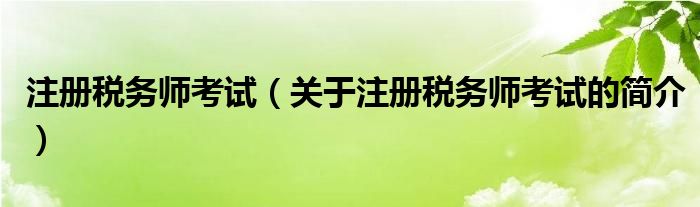 注册税务师考试（关于注册税务师考试的简介）